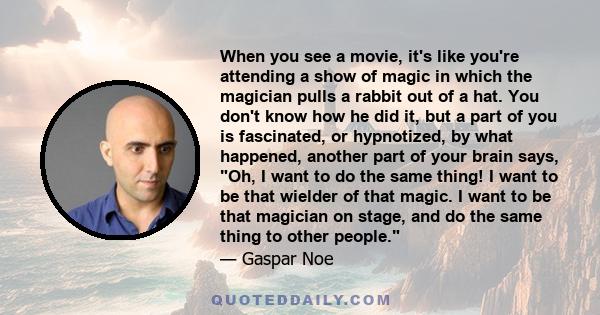 When you see a movie, it's like you're attending a show of magic in which the magician pulls a rabbit out of a hat. You don't know how he did it, but a part of you is fascinated, or hypnotized, by what happened, another part of your brain says, "Oh, I want to do the same thing! I want to be that wielder of that magic. I want to be that magician on stage, and do the same thing to other people."
— Gaspar Noe

QUOTEDDAILY.COM